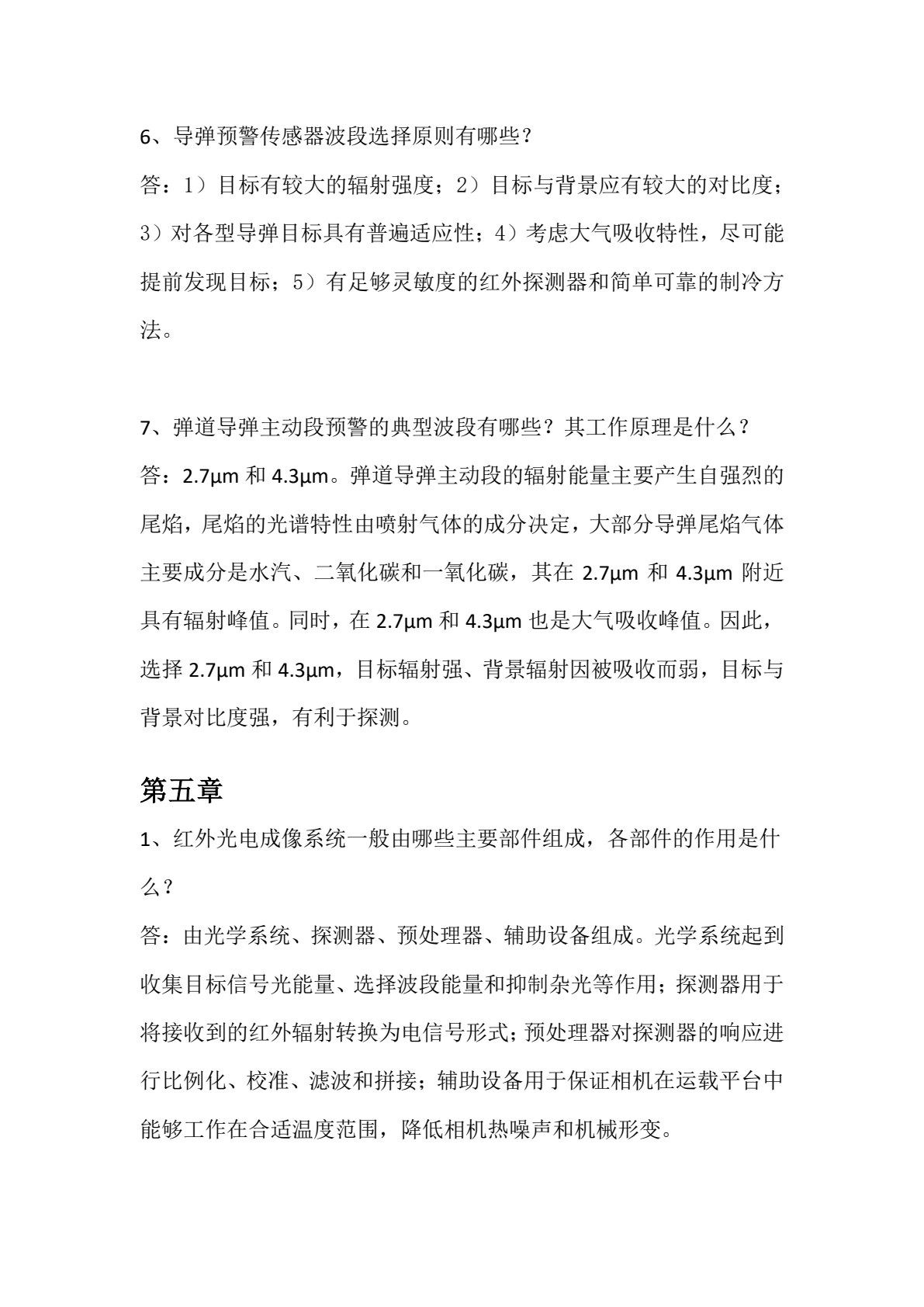 6、导弹预警传感器波段选择原则有哪些？

答：1）目标有较大的辐射强度；2）目标与背景应有较大的对比度；3）对各型导弹目标具有普遍适应性；4）考虑大气吸收特性，尽可能提前发现目标；5）有足够灵敏度的红外探测器和简单可靠的制冷方法。

7、弹道导弹主动段预警的典型波段有哪些？其工作原理是什么？

答：2.7μm和4.3μm。弹道导弹主动段的辐射能量主要产生自强烈的尾焰，尾焰的光谱特性由喷射气体的成分决定，大部分导弹尾焰气体主要成分是水汽、二氧化碳和一氧化碳，其在2.7μm和4.3μm附近具有辐射峰值。同时，在2.7μm和4.3μm也是大气吸收峰值。因此，选择2.7μm和4.3μm，目标辐射强、背景辐射因被吸收而弱，目标与背景对比度强，有利于探测。

第五章

1、红外光电成像系统一般由哪些主要部件组成，各部件的作用是什么？

答：由光学系统、探测器、预处理器、辅助设备组成。光学系统起到收集目标信号光能量、选择波段能量和抑制杂光等作用；探测器用于将接收到的红外辐射转换为电信号形式；预处理器对探测器的响应进行比例化、校准、滤波和拼接；辅助设备用于保证相机在运载平台中能够工作在合适温度范围，降低相机热噪声和机械形变。